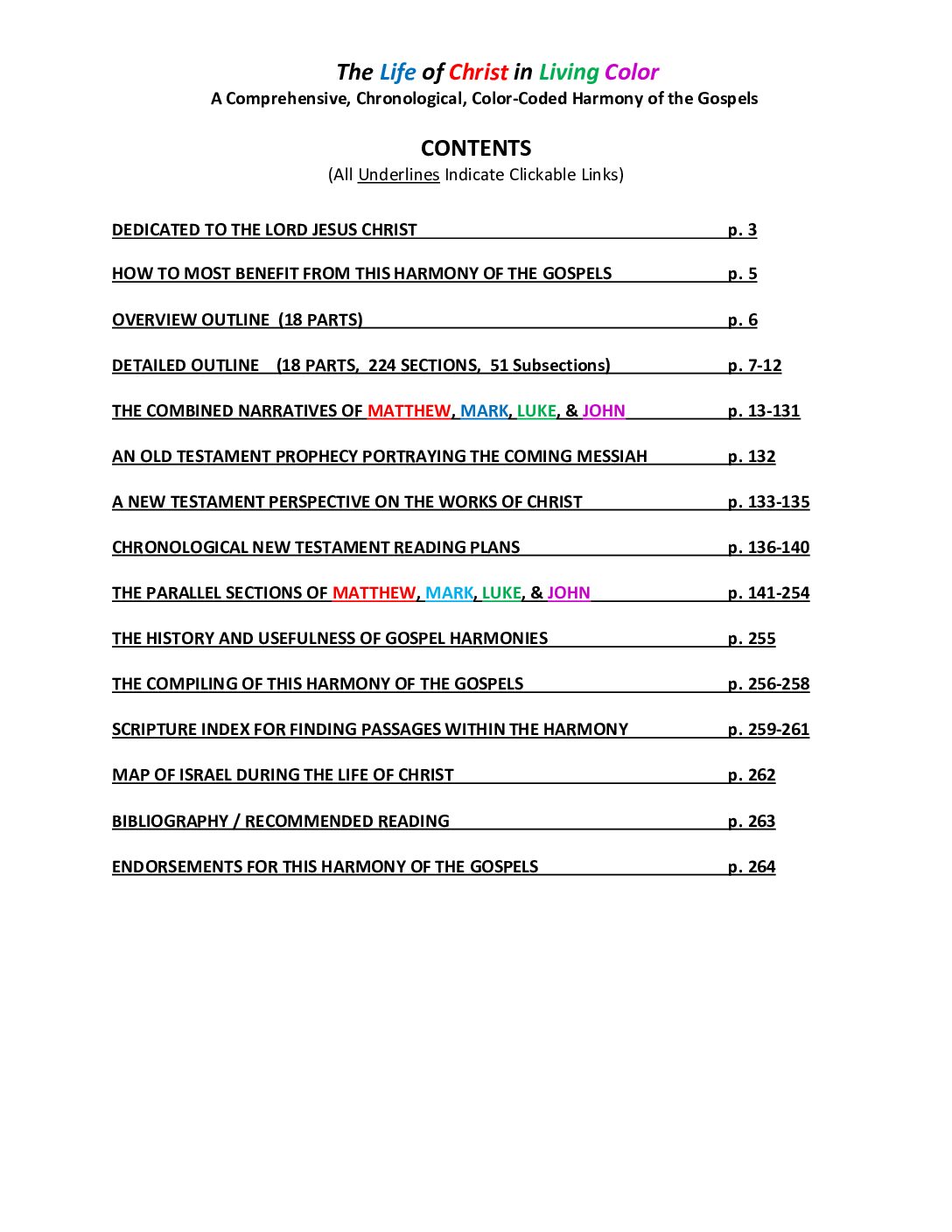 The Life of Christ in Living Color
A Comprehensive, Chronological, Color-Coded Harmony of the Gospels

CONTENTS
(All Underlines Indicate Clickable Links)

DEDICATED TO THE LORD JESUS CHRIST p. 3

HOW TO MOST BENEFIT FROM THIS HARMONY OF THE GOSPELS p. 5

OVERVIEW OUTLINE (18 PARTS) p. 6

DETAILED OUTLINE (18 PARTS, 224 SECTIONS, 51 Subsections) p. 7-12

THE COMBINED NARRATIVES OF MATTHEW, MARK, LUKE, & JOHN p. 13-131

AN OLD TESTAMENT PROPHECY PORTRAYING THE COMING MESSIAH p. 132

A NEW TESTAMENT PERSPECTIVE ON THE WORKS OF CHRIST p. 133-135

CHRONOLOGICAL NEW TESTAMENT READING PLANS p. 136-140

THE PARALLEL SECTIONS OF MATTHEW, MARK, LUKE, & JOHN p. 141-254

THE HISTORY AND USEFULNESS OF GOSPEL HARMONIES p. 255

THE COMPILING OF THIS HARMONY OF THE GOSPELS p. 256-258

SCRIPTURE INDEX FOR FINDING PASSAGES WITHIN THE HARMONY p. 259-261

MAP OF ISRAEL DURING THE LIFE OF CHRIST p. 262

BIBLIOGRAPHY / RECOMMENDED READING p. 263

ENDORSEMENTS FOR THIS HARMONY OF THE GOSPELS p. 264